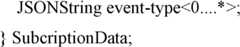 JSONString event-type<0....*>;

} SubcriptionData;